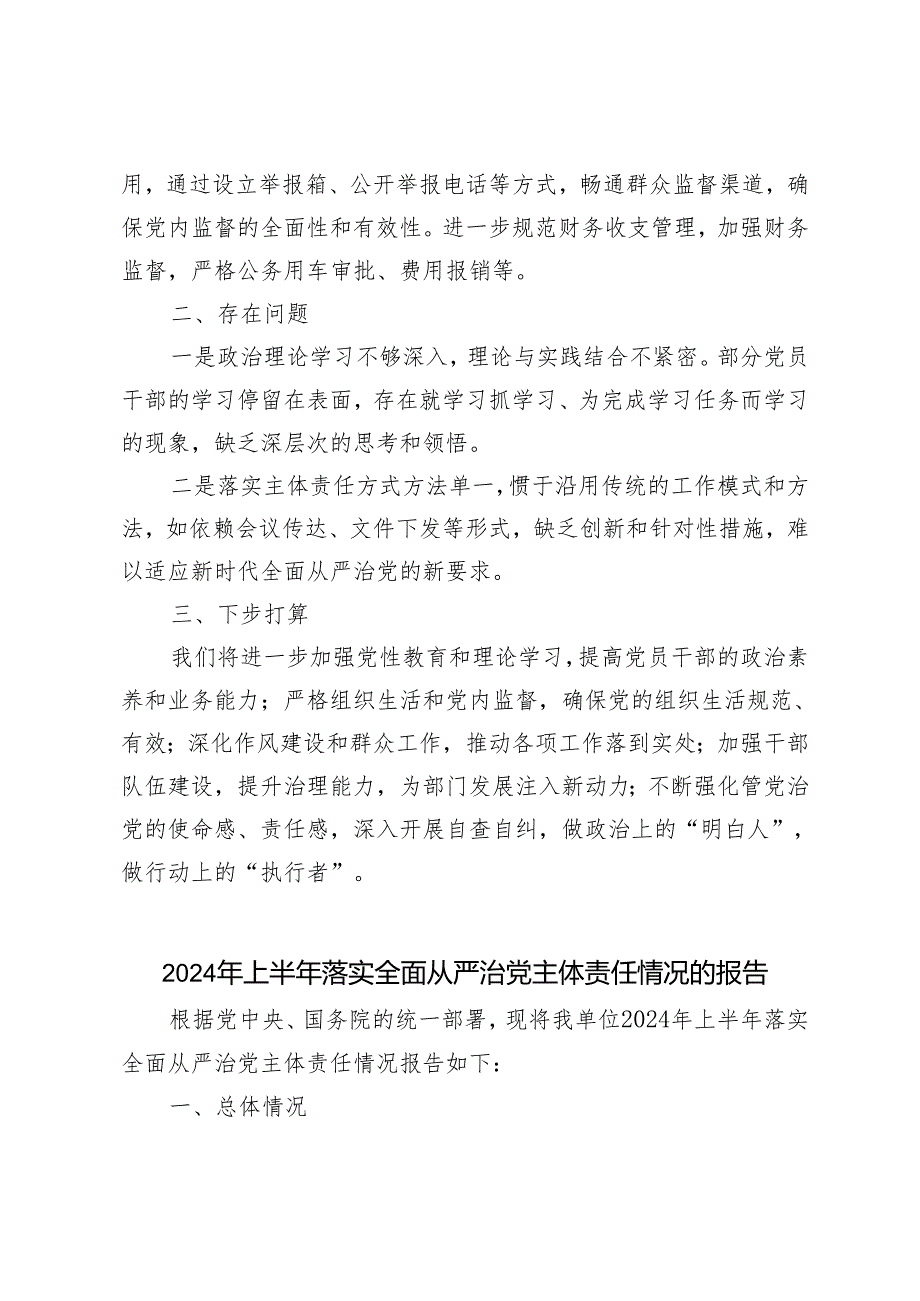 用，通过设立举报箱、公开举报电话等方式，畅通群众监督渠道，确保党内监督的全面性和有效性。进一步规范财务收支管理，加强财务监督，严格公务用车审批、费用报销等。

二、存在问题

一是政治理论学习不够深入，理论与实践结合不紧密。部分党员干部的学习停留在表面，存在就学习抓学习、为完成学习任务而学习的现象，缺乏深层次的思考和领悟。

二是落实主体责任方式方法单一，惯于沿用传统的工作模式和方法，如依赖会议传达、文件下发等形式，缺乏创新和针对性措施，难以适应新时代全面从严治党的新要求。

三、下步打算

我们将进一步加强党性教育和理论学习，提高党员干部的政治素养和业务能力；严格组织生活和党内监督，确保党的组织生活规范、有效；深化作风建设和群众工作，推动各项工作落到实处；加强干部队伍建设，提升治理能力，为部门发展注入新动力；不断强化管党治党的使命感、责任感，深入开展自查自纠，做政治上的“明白人”，做行动上的“执行者”。

2024年上半年落实全面从严治党主体责任情况的报告

根据党中央、国务院的统一部署，现将我单位2024年上半年落实全面从严治党主体责任情况报告如下：

一、总体情况